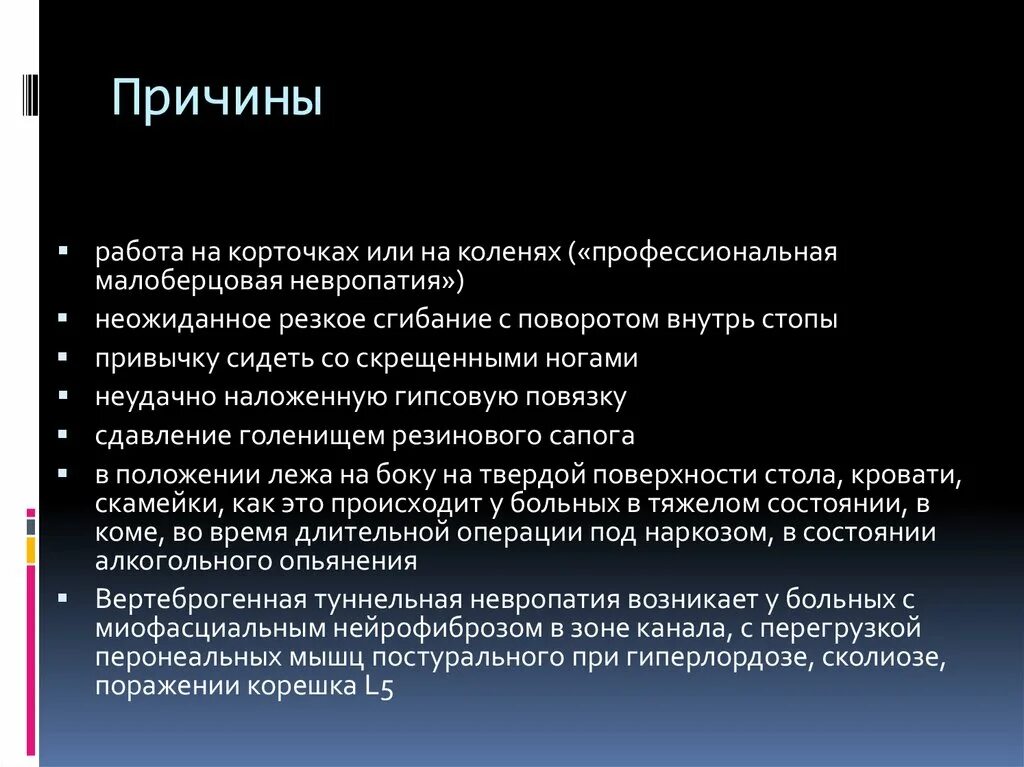 Причины

▪ работа на корточках или на коленях («профессиональная малоберцовая невропатия»)
▪ неожиданное резкое сгибание с поворотом внутрь стопы
▪ привычку сидеть со скрещенными ногами
▪ неудачно наложенную гипсовую повязку
▪ сдавление голенищем резинового сапога
▪ в положении лежа на боку на твердой поверхности стола, кровати, скамейки, как это происходит у больных в тяжелом состоянии, в коме, во время длительной операции под наркозом, в состоянии алкогольного опьянения
▪ Вертеброгенная туннельная невропатия возникает у больных с миофасциальным нейрофиброзом в зоне канала, с перегрузкой перонеальных мышц постурального при гиперлордозе, сколиозе, поражении корешка L5